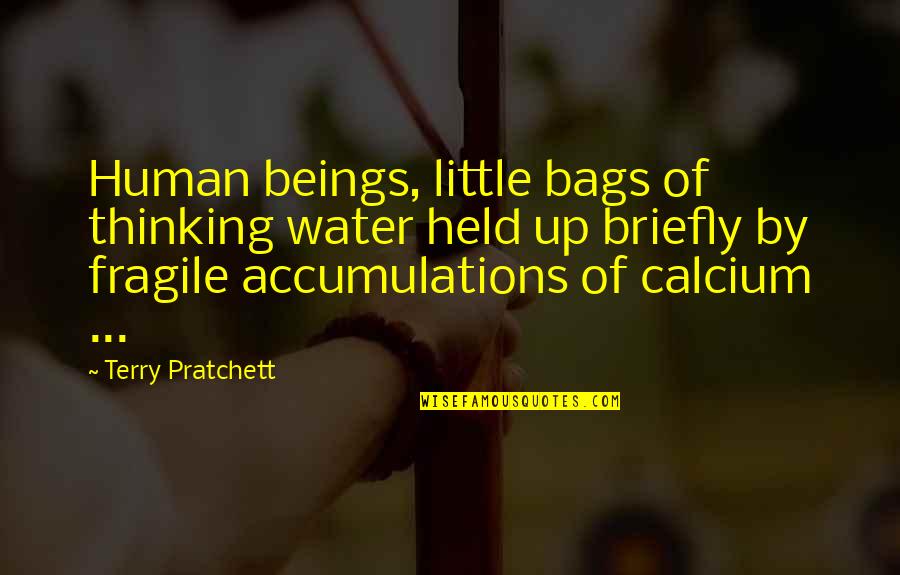 Human beings, little bags of thinking water held up briefly by fragile accumulations of calcium ...

~ Terry Pratchett

WISEFAMOUSQUOTES.COM